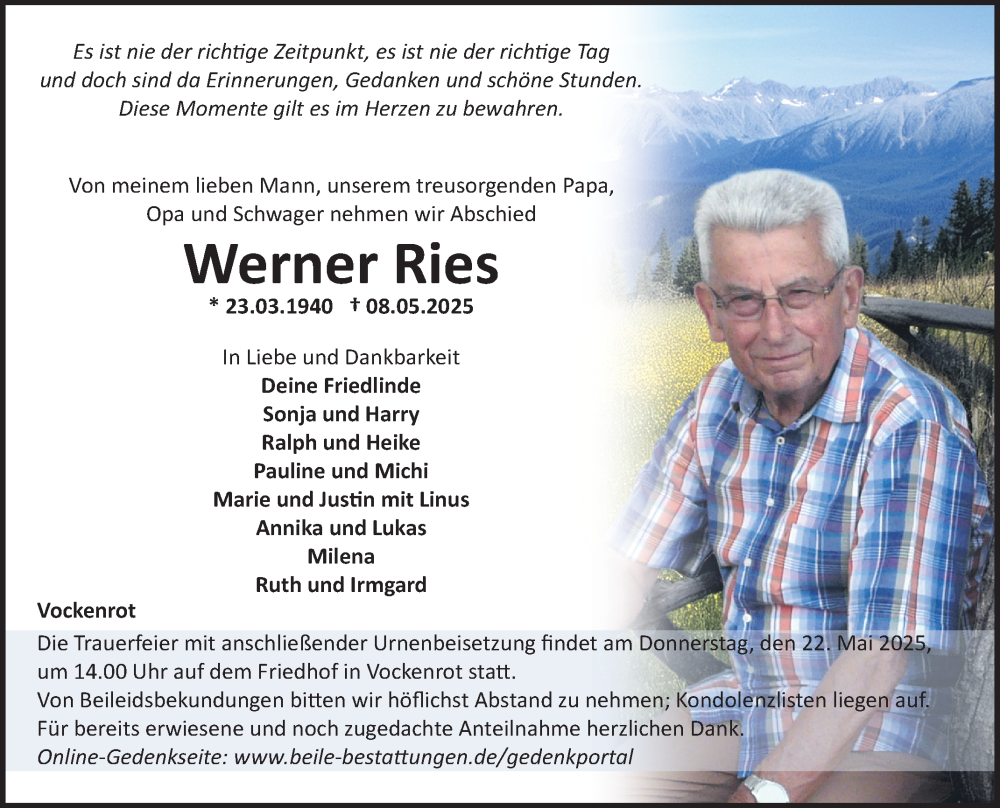 Es ist nie der richtige Zeitpunkt, es ist nie der richtige Tag
und doch sind da Erinnerungen, Gedanken und schöne Stunden.
Diese Momente gilt es im Herzen zu bewahren.

Von meinem lieben Mann, unserem treusorgenden Papa,
Opa und Schwager nehmen wir Abschied

Werner Ries

* 23.03.1940 † 08.05.2025

In Liebe und Dankbarkeit
Deine Friedlinde
Sonja und Harry
Ralph und Heike
Pauline und Michi
Marie und Justin mit Linus
Annika und Lukas
Milena
Ruth und Irmgard

Vockenrot

Die Trauerfeier mit anschließender Urnenbeisetzung findet am Donnerstag, den 22. Mai 2025, um 14.00 Uhr auf dem Friedhof in Vockenrot statt.
Von Beileidsbekundungen bitten wir höflichst Abstand zu nehmen; Kondolenzlisten liegen auf.
Für bereits erwiesene und noch zugedachte Anteilnahme herzlichen Dank.
Online-Gedenkseite: www.beile-bestattungen.de/gedenkportal